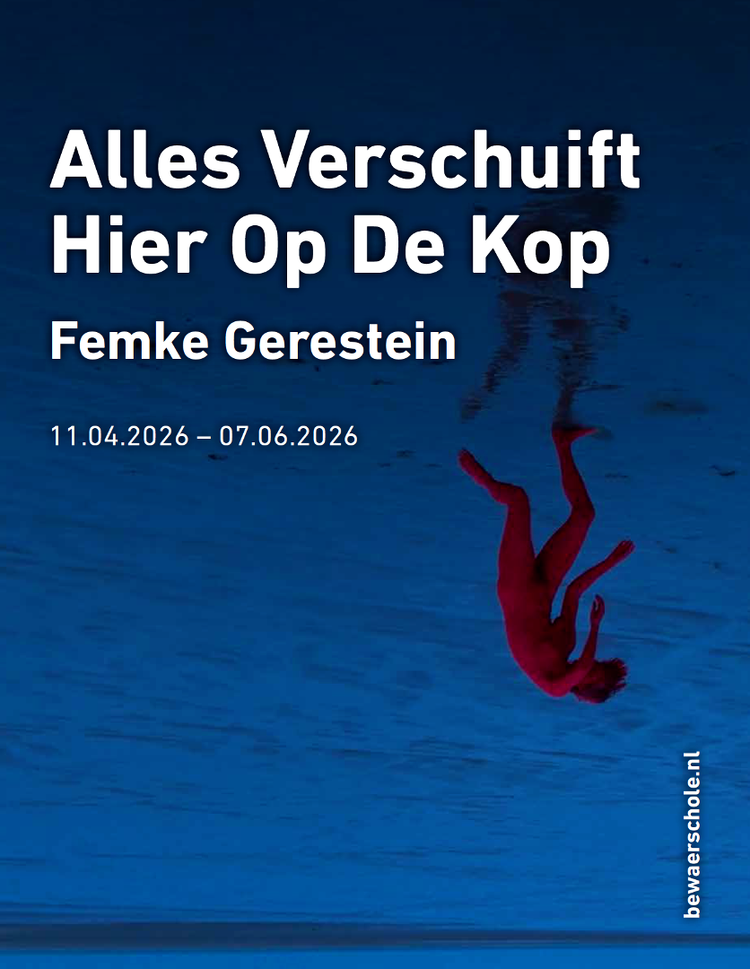 Alles Verschuift
Hier Op De Kop

Femke Gerestein

11.04.2026 – 07.06.2026

bewaerschole.nl